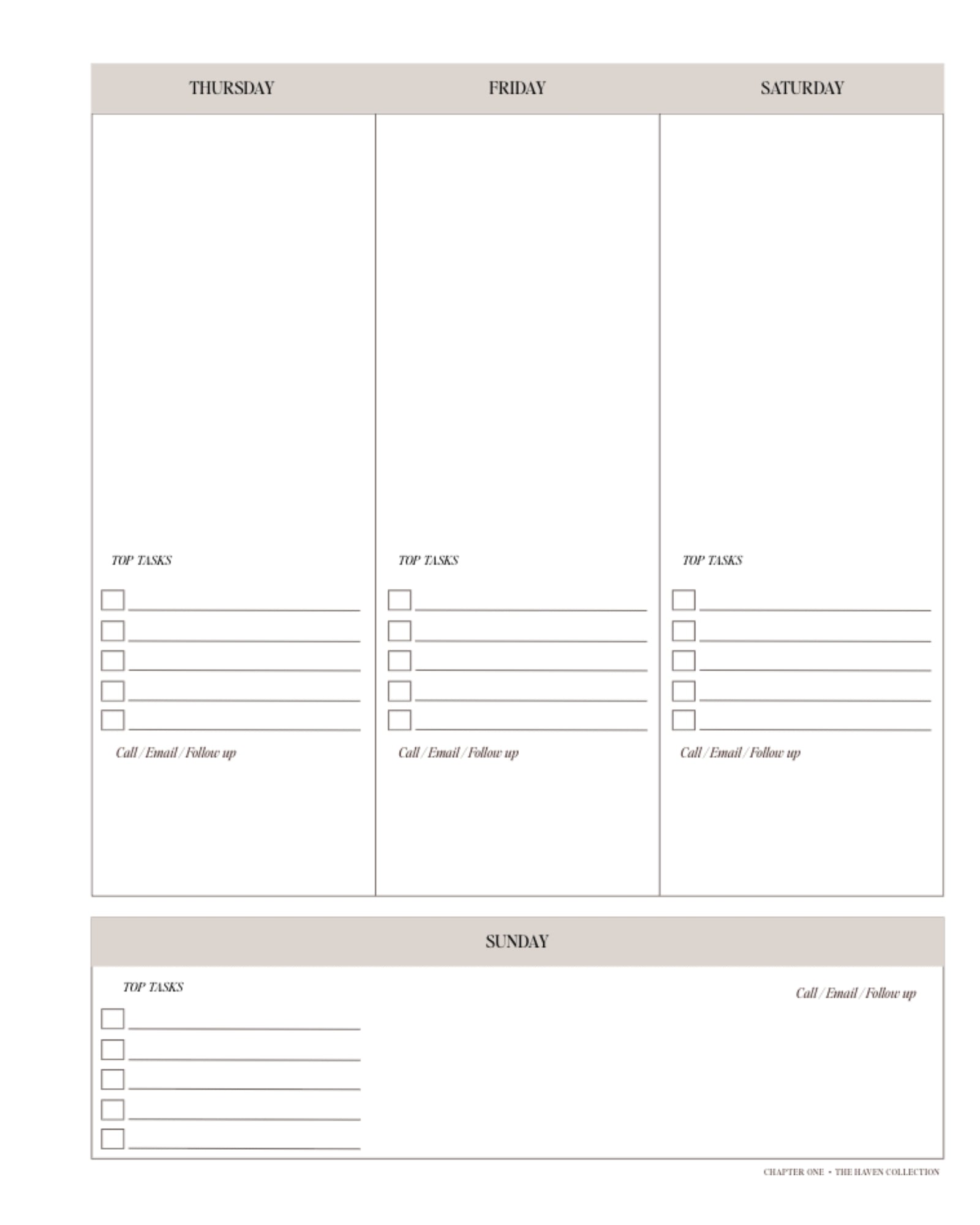 THURSDAY

TOP TASKS

☐ ____
☐ ____
☐ ____
☐ ____
☐ ____

Call / Email / Follow up

FRIDAY

TOP TASKS

☐ ____
☐ ____
☐ ____
☐ ____
☐ ____

Call / Email / Follow up

SATURDAY

TOP TASKS

☐ ____
☐ ____
☐ ____
☐ ____
☐ ____

Call / Email / Follow up

SUNDAY

TOP TASKS

☐ ____
☐ ____
☐ ____
☐ ____
☐ ____

Call / Email / Follow up

CHAPTER ONE • THE HAVEN COLLECTION